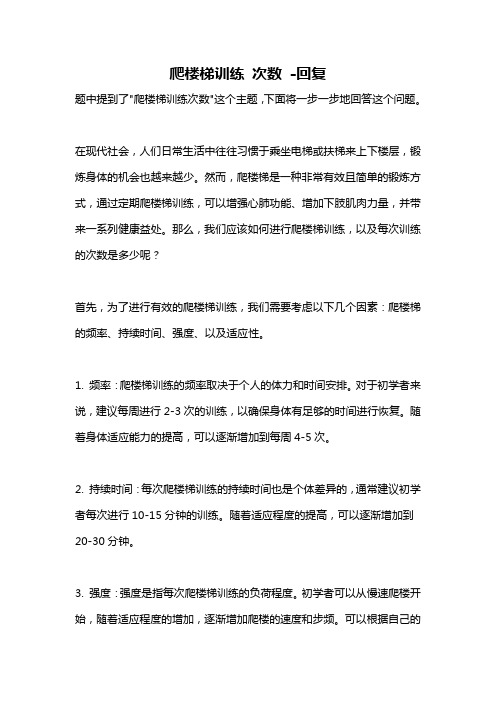 爬楼梯训练 次数 -回复

题中提到了"爬楼梯训练次数"这个主题，下面将一步一步地回答这个问题。

在现代社会，人们日常生活中往往习惯于乘坐电梯或扶梯来上下楼层，锻炼身体的机会也越来越少。然而，爬楼梯是一种非常有效且简单的锻炼方式，通过定期爬楼梯训练，可以增强心肺功能、增加下肢肌肉力量，并带来一系列健康益处。那么，我们应该如何进行爬楼梯训练，以及每次训练的次数是多少呢？

首先，为了进行有效的爬楼梯训练，我们需要考虑以下几个因素：爬楼梯的频率、持续时间、强度、以及适应性。

1. 频率：爬楼梯训练的频率取决于个人的体力和时间安排。对于初学者来说，建议每周进行 2-3 次的训练，以确保身体有足够的时间进行恢复。随着身体适应能力的提高，可以逐渐增加到每周 4-5 次。

2. 持续时间：每次爬楼梯训练的持续时间也是个体差异的，通常建议初学者每次进行 10-15 分钟的训练。随着适应程度的提高，可以逐渐增加到 20-30 分钟。

3. 强度：强度是指每次爬楼梯训练的负荷程度。初学者可以从慢速爬楼开始，随着适应程度的增加，逐渐增加爬楼的速度和步频。可以根据自己的